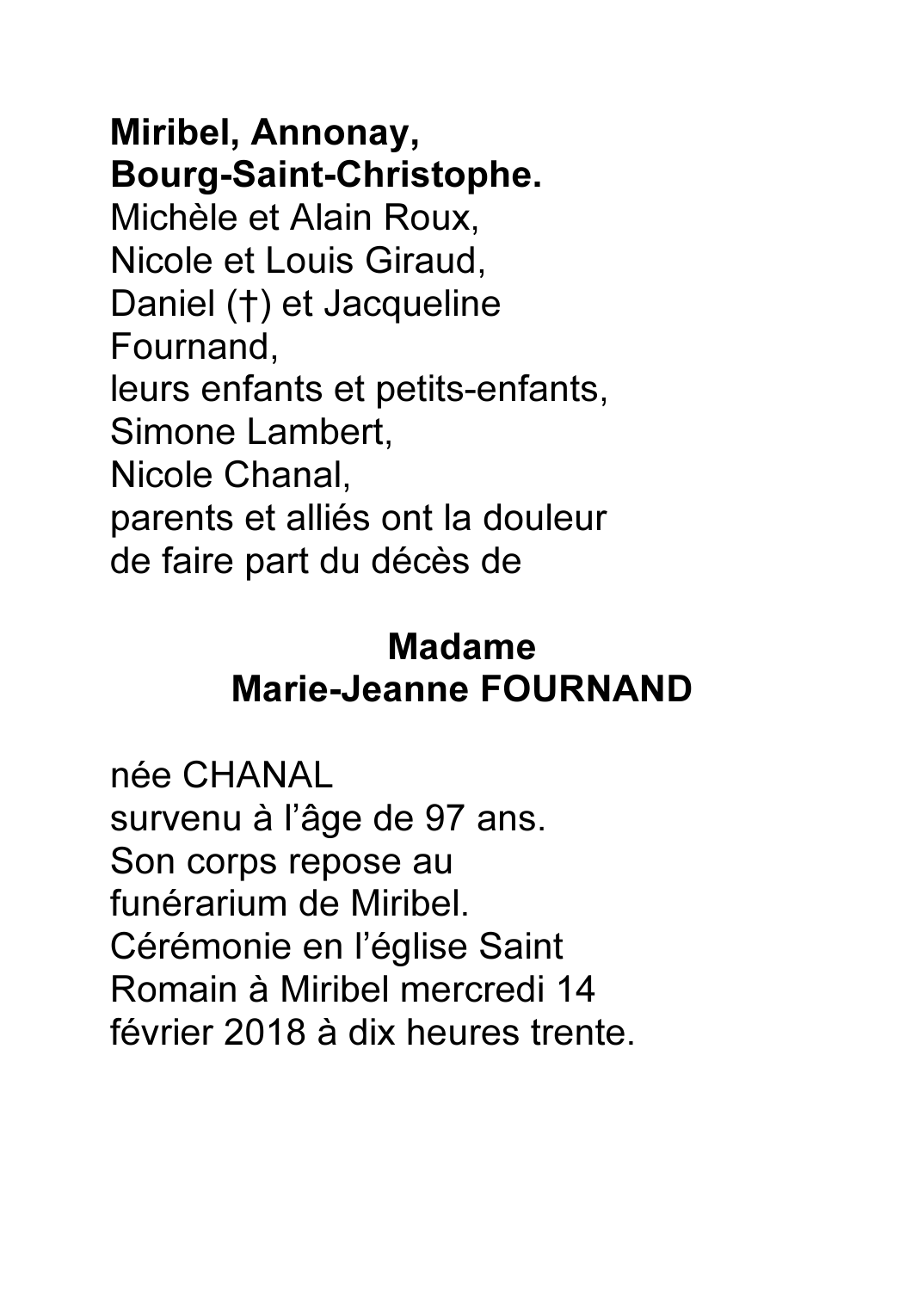 Miribel, Annonay,
Bourg-Saint-Christophe.
Michèle et Alain Roux,
Nicole et Louis Giraud,
Daniel (†) et Jacqueline Fournand,
leurs enfants et petits-enfants,
Simone Lambert,
Nicole Chanal,
parents et alliés ont la douleur de faire part du décès de

Madame
Marie-Jeanne FOURNAND

née CHANAL
survenu à l'âge de 97 ans.
Son corps repose au funérarium de Miribel.
Cérémonie en l'église Saint Romain à Miribel mercredi 14 février 2018 à dix heures trente.